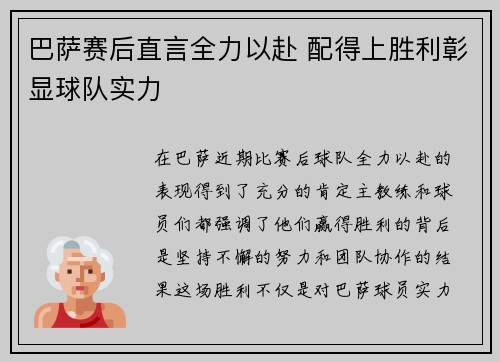 巴萨赛后直言全力以赴 配得上胜利彰显球队实力

在巴萨近期比赛后球队全力以赴的表现得到了充分的肯定主教练和球员们都强调了他们赢得胜利的背后是坚持不懈的努力和团队协作的结果这场胜利不仅是对巴萨球员实力